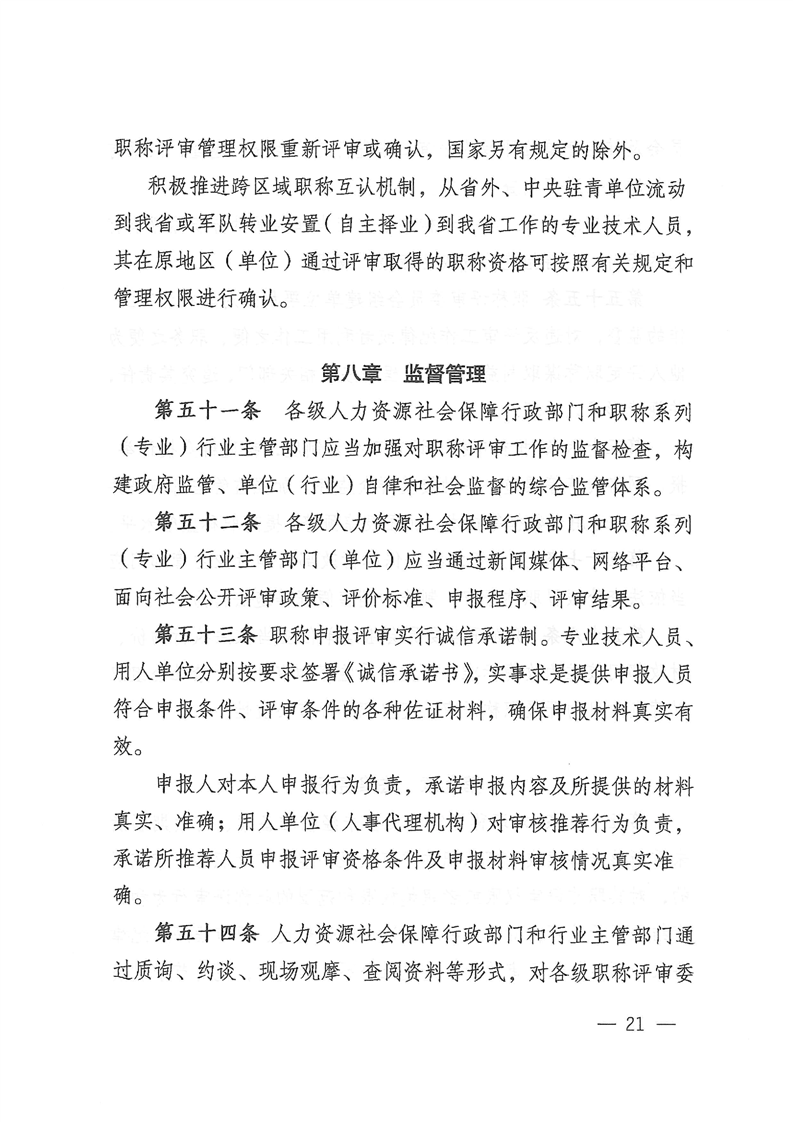 职称评审管理权限重新评审或确认，国家另有规定的除外。

积极推进跨区域职称互认机制，从省外、中央驻青单位流动到我省或军队转业安置（自主择业）到我省工作的专业技术人员，其在原地区（单位）通过评审取得的职称资格可按照有关规定和管理权限进行确认。

第八章　监督管理

第五十一条　各级人力资源社会保障行政部门和职称系列（专业）行业主管部门应当加强对职称评审工作的监督检查，构建政府监管、单位（行业）自律和社会监督的综合监管体系。

第五十二条　各级人力资源社会保障行政部门和职称系列（专业）行业主管部门（单位）应当通过新闻媒体、网络平台、面向社会公开评审政策、评价标准、申报程序、评审结果。

第五十三条　职称申报评审实行诚信承诺制。专业技术人员、用人单位分别按要求签署《诚信承诺书》，实事求是提供申报人员符合申报条件、评审条件的各种佐证材料，确保申报材料真实有效。

申报人对本人申报行为负责，承诺申报内容及所提供的材料真实、准确；用人单位（人事代理机构）对审核推荐行为负责，承诺所推荐人员申报评审资格条件及申报材料审核情况真实准确。

第五十四条　人力资源社会保障行政部门和行业主管部门通过质询、约谈、现场观摩、查阅资料等形式，对各级职称评审委

— 21 —